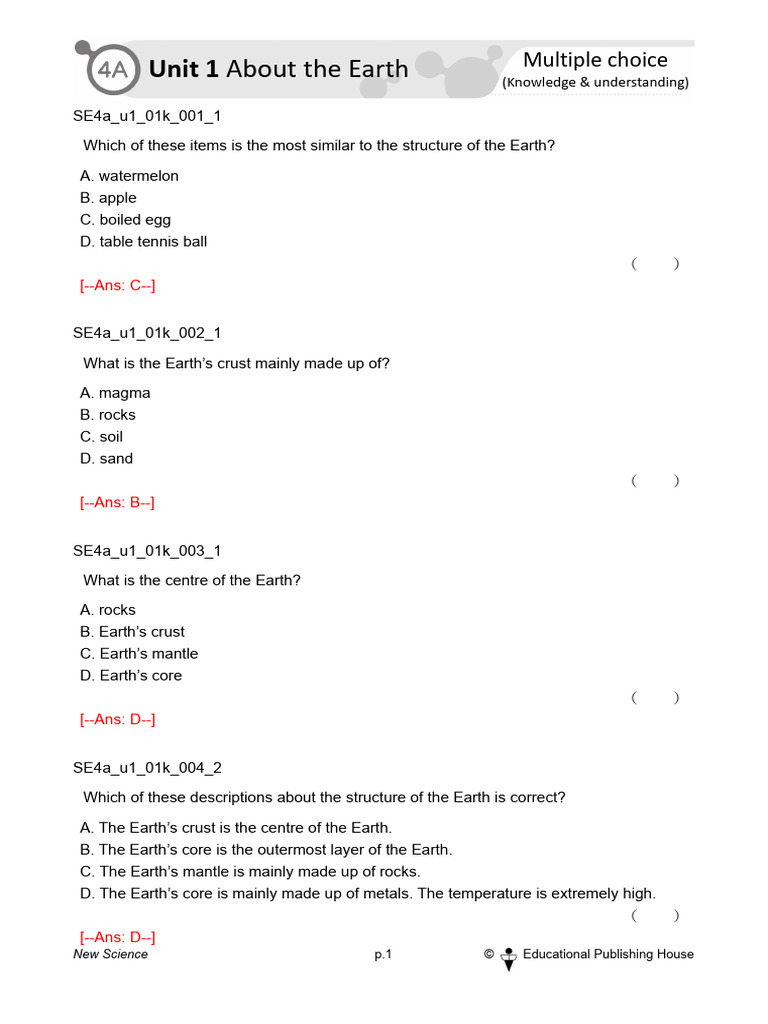 4A Unit 1 About the Earth

Multiple choice
(Knowledge & understanding)

SE4a_u1_01k_001_1

Which of these items is the most similar to the structure of the Earth?

A. watermelon
B. apple
C. boiled egg
D. table tennis ball

( )

[--Ans: C--]

SE4a_u1_01k_002_1

What is the Earth's crust mainly made up of?

A. magma
B. rocks
C. soil
D. sand

( )

[--Ans: B--]

SE4a_u1_01k_003_1

What is the centre of the Earth?

A. rocks
B. Earth's crust
C. Earth's mantle
D. Earth's core

( )

[--Ans: D--]

SE4a_u1_01k_004_2

Which of these descriptions about the structure of the Earth is correct?

A. The Earth's crust is the centre of the Earth.
B. The Earth's core is the outermost layer of the Earth.
C. The Earth's mantle is mainly made up of rocks.
D. The Earth's core is mainly made up of metals. The temperature is extremely high.

( )

[--Ans: D--]

New Science

p.1

© Educational Publishing House